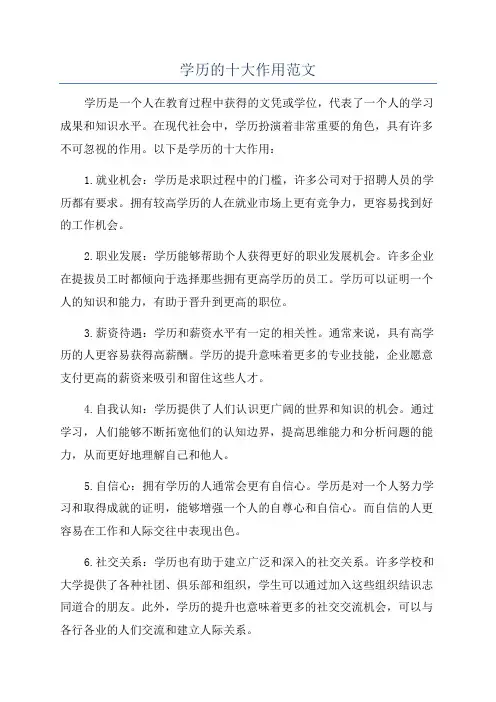 学历的十大作用范文

学历是一个人在教育过程中获得的文凭或学位，代表了一个人的学习成果和知识水平。在现代社会中，学历扮演着非常重要的角色，具有许多不可忽视的作用。以下是学历的十大作用：

1.就业机会：学历是求职过程中的门槛，许多公司对于招聘人员的学历都有要求。拥有较高学历的人在就业市场上更有竞争力，更容易找到好的工作机会。

2.职业发展：学历能够帮助个人获得更好的职业发展机会。许多企业在提拔员工时都倾向于选择那些拥有更高学历的员工。学历可以证明一个人的知识和能力，有助于晋升到更高的职位。

3.薪资待遇：学历和薪资水平有一定的相关性。通常来说，具有高学历的人更容易获得高薪酬。学历的提升意味着更多的专业技能，企业愿意支付更高的薪资来吸引和留住这些人才。

4.自我认知：学历提供了人们认识更广阔的世界和知识的机会。通过学习，人们能够不断拓宽他们的认知边界，提高思维能力和分析问题的能力，从而更好地理解自己和他人。

5.自信心：拥有学历的人通常会更有自信心。学历是对一个人努力学习和取得成就的证明，能够增强一个人的自尊心和自信心。而自信的人更容易在工作和人际交往中表现出色。

6.社交关系：学历也有助于建立广泛和深入的社交关系。许多学校和大学提供了各种社团、俱乐部和组织，学生可以通过加入这些组织结识志同道合的朋友。此外，学历的提升也意味着更多的社交交流机会，可以与各行各业的人们交流和建立人际关系。